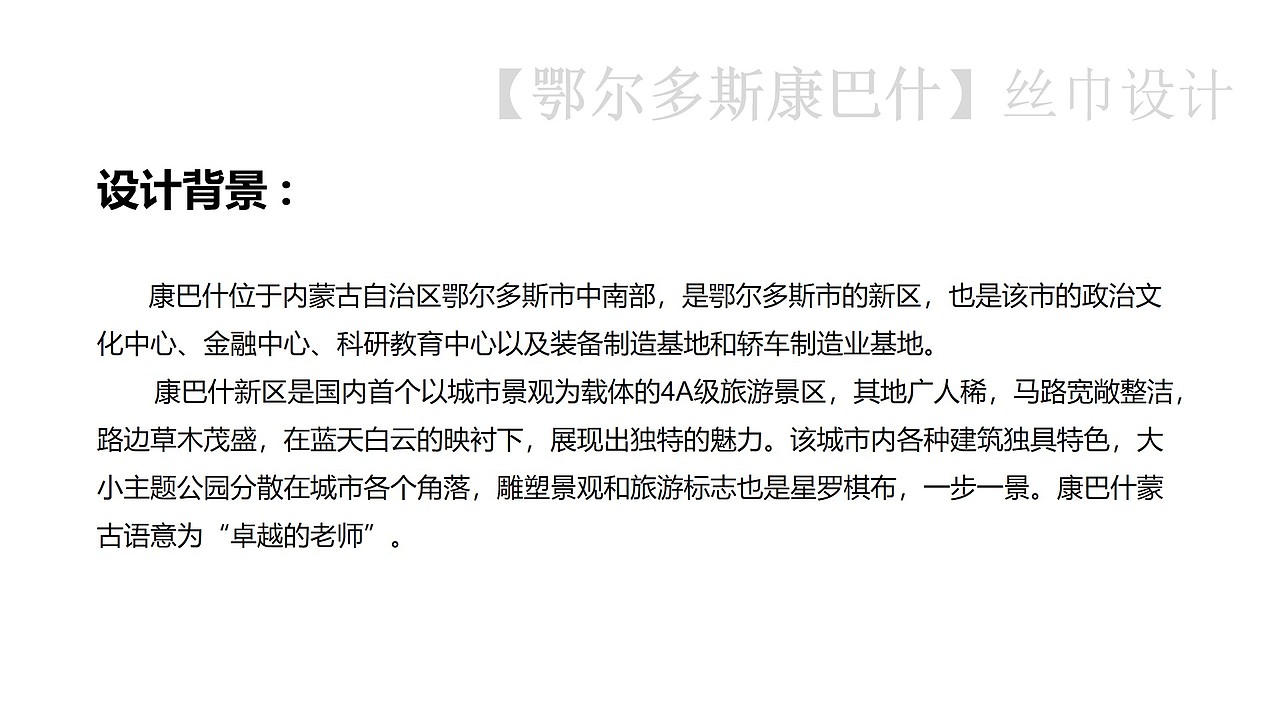 【鄂尔多斯康巴什】丝巾设计

设计背景：

康巴什位于内蒙古自治区鄂尔多斯市中南部，是鄂尔多斯市的新区，也是该市的政治文化中心、金融中心、科研教育中心以及装备制造基地和轿车制造业基地。

康巴什新区是国内首个以城市景观为载体的4A级旅游景区，其地广人稀，马路宽敞整洁，路边草木茂盛，在蓝天白云的映衬下，展现出独特的魅力。该城市内各种建筑独具特色，大小主题公园分散在城市各个角落，雕塑景观和旅游标志也是星罗棋布，一步一景。康巴什蒙古语意为“卓越的老师”。